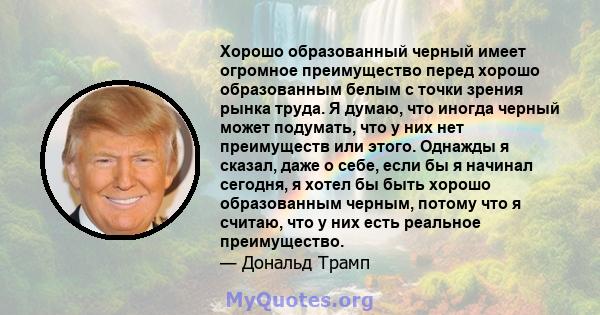 Хорошо образованный черный имеет огромное преимущество перед хорошо образованным белым с точки зрения рынка труда. Я думаю, что иногда черный может подумать, что у них нет преимуществ или этого. Однажды я сказал, даже о себе, если бы я начинал сегодня, я хотел бы быть хорошо образованным черным, потому что я считаю, что у них есть реальное преимущество.
— Дональд Трамп

MyQuotes.org